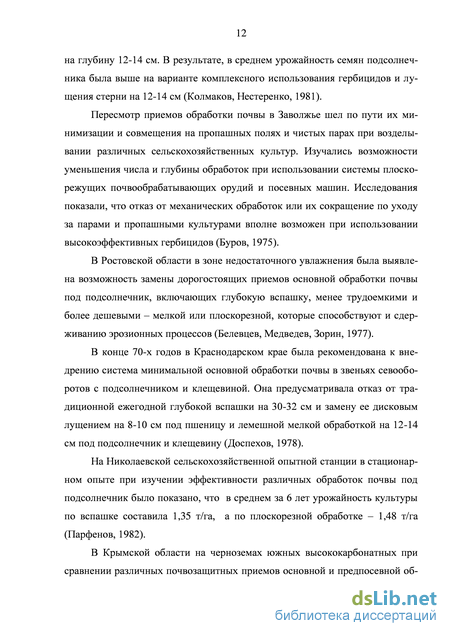 12

на глубину 12-14 см. В результате, в среднем урожайность семян подсолнечника была выше на варианте комплексного использования гербицидов и лущения стерни на 12-14 см (Колмаков, Нестеренко, 1981).

Пересмотр приемов обработки почвы в Заволжье шел по пути их минимизации и совмещения на пропашных полях и чистых парах при возделывании различных сельскохозяйственных культур. Изучались возможности уменьшения числа и глубины обработок при использовании системы плоскорежущих почвообрабатывающих орудий и посевных машин. Исследования показали, что отказ от механических обработок или их сокращение по уходу за парами и пропашными культурами вполне возможен при использовании высокоэффективных гербицидов (Буров, 1975).

В Ростовской области в зоне недостаточного увлажнения была выявлена возможность замены дорогостоящих приемов основной обработки почвы под подсолнечник, включающих глубокую вспашку, менее трудоемкими и более дешевыми – мелкой или плоскорезной, которые способствуют и сдерживанию эрозионных процессов (Белевцев, Медведев, Зорин, 1977).

В конце 70-х годов в Краснодарском крае была рекомендована к внедрению система минимальной основной обработки почвы в звеньях севооборотов с подсолнечником и клещевиной. Она предусматривала отказ от традиционной ежегодной глубокой вспашки на 30-32 см и замену ее дисковым лущением на 8-10 см под пшеницу и лемешной мелкой обработкой на 12-14 см под подсолнечник и клещевину (Доспехов, 1978).

На Николаевской сельскохозяйственной опытной станции в стационарном опыте при изучении эффективности различных обработок почвы под подсолнечник было показано, что в среднем за 6 лет урожайность культуры по вспашке составила 1,35 т/га, а по плоскорезной обработке – 1,48 т/га (Парфенов, 1982).

В Крымской области на черноземах южных высококарбонатных при сравнении различных почвозащитных приемов основной и предпосевной об-

dsLib.net
библиотека диссертаций